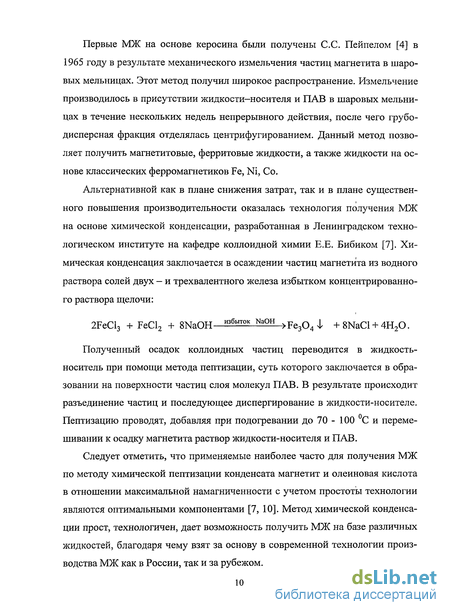 Первые МЖ на основе керосина были получены С.С. Пейпелом [4] в 1965 году в результате механического измельчения частиц магнетита в шаровых мельницах. Этот метод получил широкое распространение. Измельчение производилось в присутствии жидкости–носителя и ПАВ в шаровых мельницах в течение нескольких недель непрерывного действия, после чего грубодисперсная фракция отделялась центрифугированием. Данный метод позволяет получить магнетитовые, ферритовые жидкости, а также жидкости на основе классических ферромагнетиков Fe, Ni, Co.

Альтернативной как в плане снижения затрат, так и в плане существенного повышения производительности оказалась технология получения МЖ на основе химической конденсации, разработанная в Ленинградском технологическом институте на кафедре коллоидной химии Е.Е. Бибиком [7]. Химическая конденсация заключается в осаждении частиц магнетита из водного раствора солей двух – и трехвалентного железа избытком концентрированного раствора щелочи:

$2FeCl_3 + FeCl_2 + 8NaOH \xrightarrow{\text{избыток NaOH}} Fe_3O_4 \downarrow + 8NaCl + 4H_2O.$

Полученный осадок коллоидных частиц переводится в жидкость-носитель при помощи метода пептизации, суть которого заключается в образовании на поверхности частиц слоя молекул ПАВ. В результате происходит разъединение частиц и последующее диспергирование в жидкости-носителе. Пептизацию проводят, добавляя при подогревании до 70 - 100 $^0$С и перемешивании к осадку магнетита раствор жидкости-носителя и ПАВ.

Следует отметить, что применяемые наиболее часто для получения МЖ по методу химической пептизации конденсата магнетит и олеиновая кислота в отношении максимальной намагниченности с учетом простоты технологии являются оптимальными компонентами [7, 10]. Метод химической конденсации прост, технологичен, дает возможность получить МЖ на базе различных жидкостей, благодаря чему взят за основу в современной технологии производства МЖ как в России, так и за рубежом.

10

dsLib.net
библиотека диссертаций